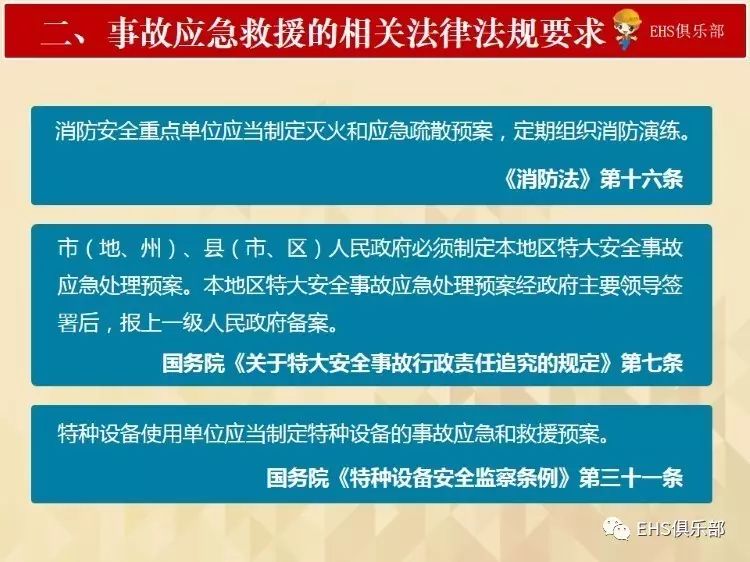 二、事故应急救援的相关法律法规要求

EHS俱乐部

消防安全重点单位应当制定灭火和应急疏散预案，定期组织消防演练。

《消防法》第十六条

市（地、州）、县（市、区）人民政府必须制定本地区特大安全事故应急处理预案。本地区特大安全事故应急处理预案经政府主要领导签署后，报上一级人民政府备案。

国务院《关于特大安全事故行政责任追究的规定》第七条

特种设备使用单位应当制定特种设备的事故应急和救援预案。

国务院《特种设备安全监察条例》第三十一条

EHS俱乐部